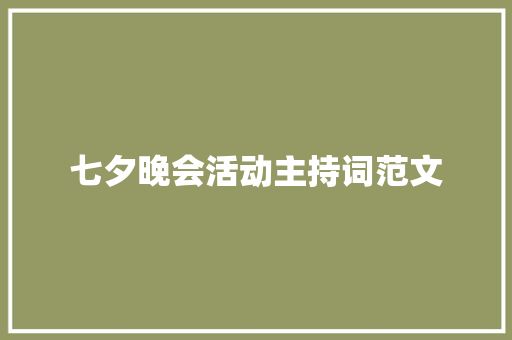 七夕晚会活动主持词范文